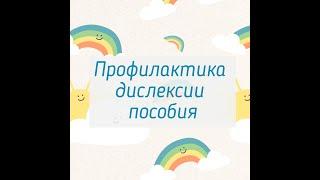 Профилактика дислексии пособия